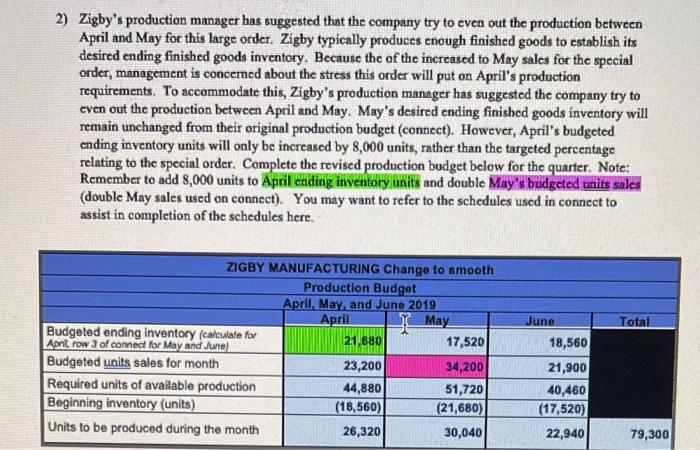 2) Zigby's production manager has suggested that the company try to even out the production between April and May for this large order. Zigby typically produces enough finished goods to establish its desired ending finished goods inventory. Because the of the increased to May sales for the special order, management is concerned about the stress this order will put on April's production requirements. To accommodate this, Zigby's production manager has suggested the company try to even out the production between April and May. May's desired ending finished goods inventory will remain unchanged from their original production budget (connect). However, April's budgeted ending inventory units will only be increased by 8,000 units, rather than the targeted percentage relating to the special order. Complete the revised production budget below for the quarter. Note: Remember to add 8,000 units to April ending inventory units and double May's budgeted units sales (double May sales used on connect). You may want to refer to the schedules used in connect to assist in completion of the schedules here.

ZIGBY MANUFACTURING Change to smooth
Production Budget
April, May, and June 2019

|  | April | May | June | Total |
|---|---|---|---|---|
| Budgeted ending inventory (calculate for April, row 3 of connect for May and June) | 21,680 | 17,520 | 18,560 |  |
| Budgeted units sales for month | 23,200 | 34,200 | 21,900 |  |
| Required units of available production | 44,880 | 51,720 | 40,460 |  |
| Beginning inventory (units) | (18,560) | (21,680) | (17,520) |  |
| Units to be produced during the month | 26,320 | 30,040 | 22,940 | 79,300 |